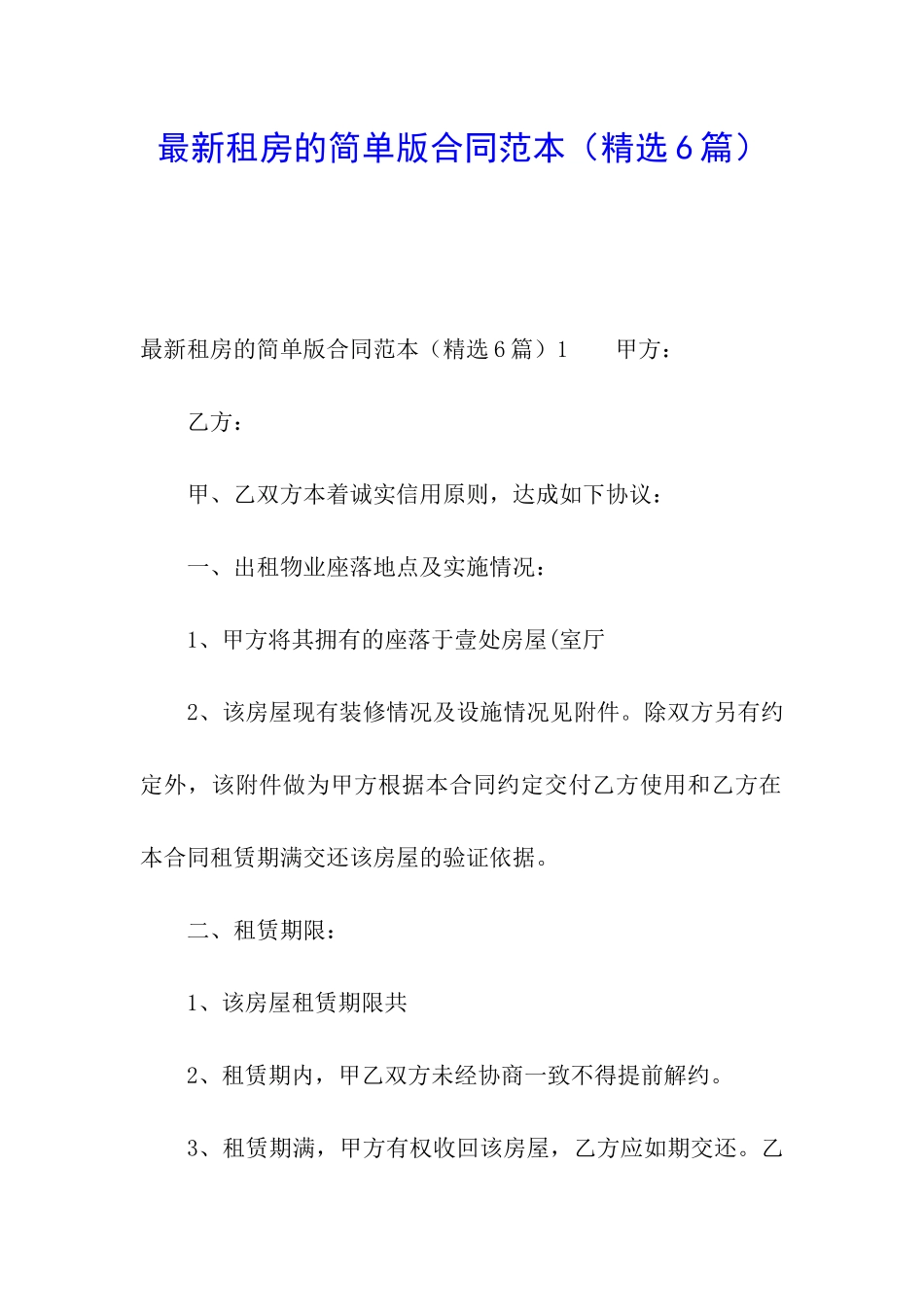 最新租房的简单版合同范本（精选6篇）

最新租房的简单版合同范本（精选6篇）1　　甲方：

乙方：

甲、乙双方本着诚实信用原则，达成如下协议：

一、出租物业座落地点及实施情况：

1、甲方将其拥有的座落于壹处房屋(室厅

2、该房屋现有装修情况及设施情况见附件。除双方另有约定外，该附件做为甲方根据本合同约定交付乙方使用和乙方在本合同租赁期满交还该房屋的验证依据。

二、租赁期限：

1、该房屋租赁期限共

2、租赁期内，甲乙双方未经协商一致不得提前解约。

3、租赁期满，甲方有权收回该房屋，乙方应如期交还。乙